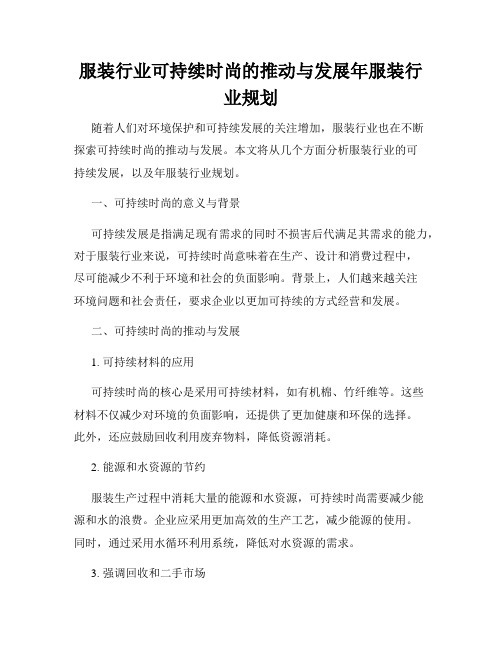 服装行业可持续时尚的推动与发展年服装行业规划

随着人们对环境保护和可持续发展的关注增加，服装行业也在不断探索可持续时尚的推动与发展。本文将从几个方面分析服装行业的可持续发展，以及年服装行业规划。

一、可持续时尚的意义与背景

可持续发展是指满足现有需求的同时不损害后代满足其需求的能力，对于服装行业来说，可持续时尚意味着在生产、设计和消费过程中，尽可能减少不利于环境和社会的负面影响。背景上，人们越来越关注环境问题和社会责任，要求企业以更加可持续的方式经营和发展。

二、可持续时尚的推动与发展

1. 可持续材料的应用

可持续时尚的核心是采用可持续材料，如有机棉、竹纤维等。这些材料不仅减少对环境的负面影响，还提供了更加健康和环保的选择。此外，还应鼓励回收利用废弃物料，降低资源消耗。

2. 能源和水资源的节约

服装生产过程中消耗大量的能源和水资源，可持续时尚需要减少能源和水的浪费。企业应采用更加高效的生产工艺，减少能源的使用。同时，通过采用水循环利用系统，降低对水资源的需求。

3. 强调回收和二手市场